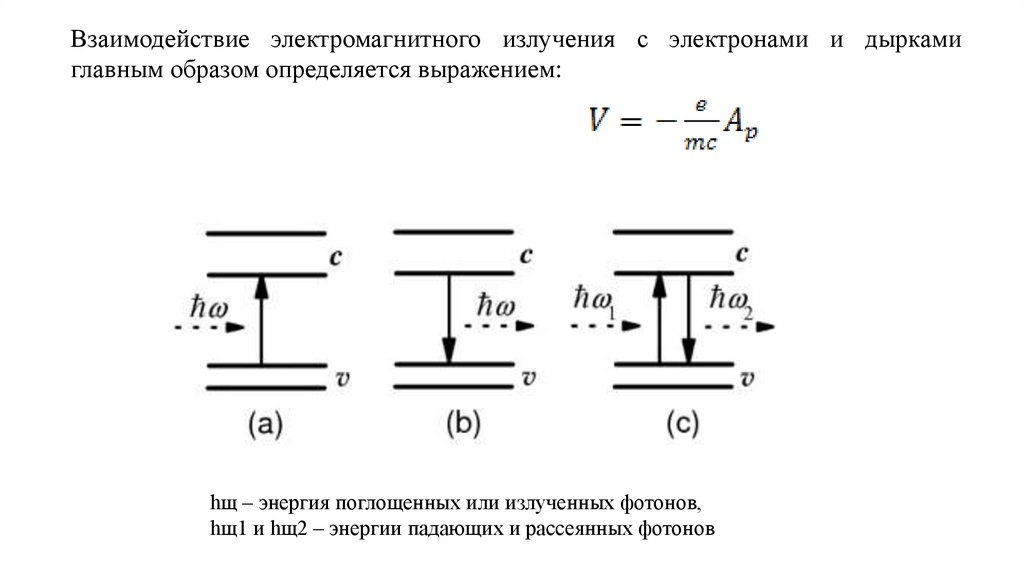 Взаимодействие электромагнитного излучения с электронами и дырками главным образом определяется выражением:

$V = -\frac{e}{mc}A_p$

$c$
$\hbar\omega$
$v$
(a)

$c$
$\hbar\omega$
$v$
(b)

$c$
$\hbar\omega_1$
$\hbar\omega_2$
$v$
(c)

hщ – энергия поглощенных или излученных фотонов,
hщ1 и hщ2 – энергии падающих и рассеянных фотонов